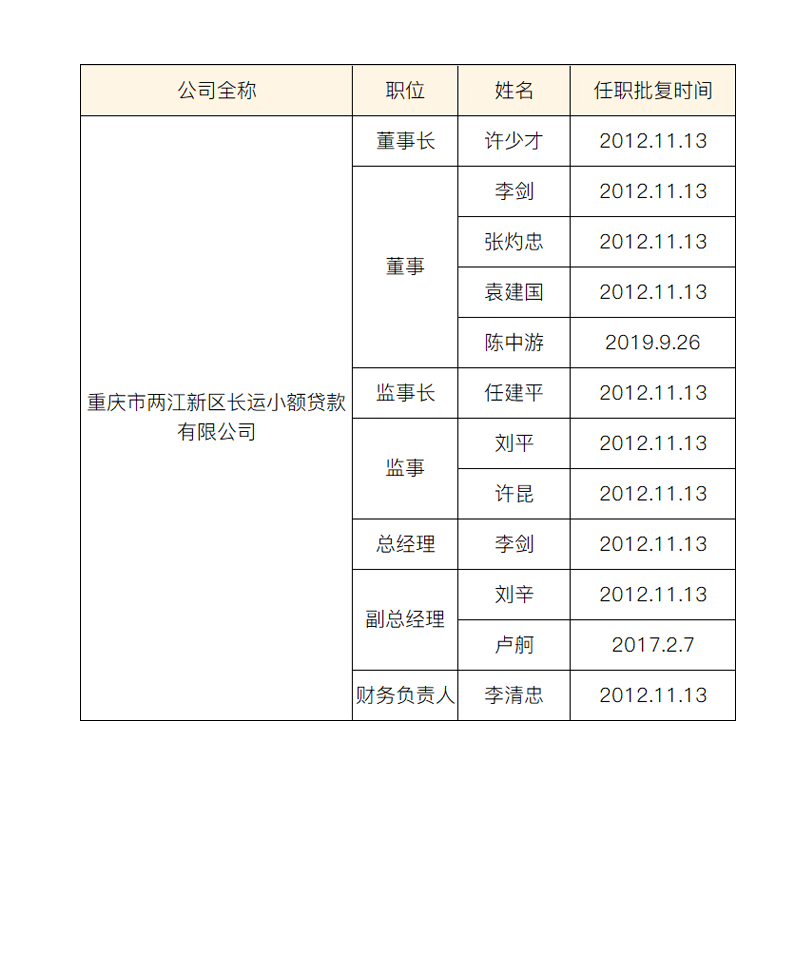 | 公司全称 | 职位 | 姓名 | 任职批复时间 |
|---|---|---|---|
| 重庆市两江新区长运小额贷款有限公司 | 董事长 | 许少才 | 2012.11.13 |
| | 董事 | 李剑 | 2012.11.13 |
| | | 张灼忠 | 2012.11.13 |
| | | 袁建国 | 2012.11.13 |
| | | 陈中游 | 2019.9.26 |
| | 监事长 | 任建平 | 2012.11.13 |
| | 监事 | 刘平 | 2012.11.13 |
| | | 许昆 | 2012.11.13 |
| | 总经理 | 李剑 | 2012.11.13 |
| | 副总经理 | 刘辛 | 2012.11.13 |
| | | 卢舸 | 2017.2.7 |
| | 财务负责人 | 李清忠 | 2012.11.13 |